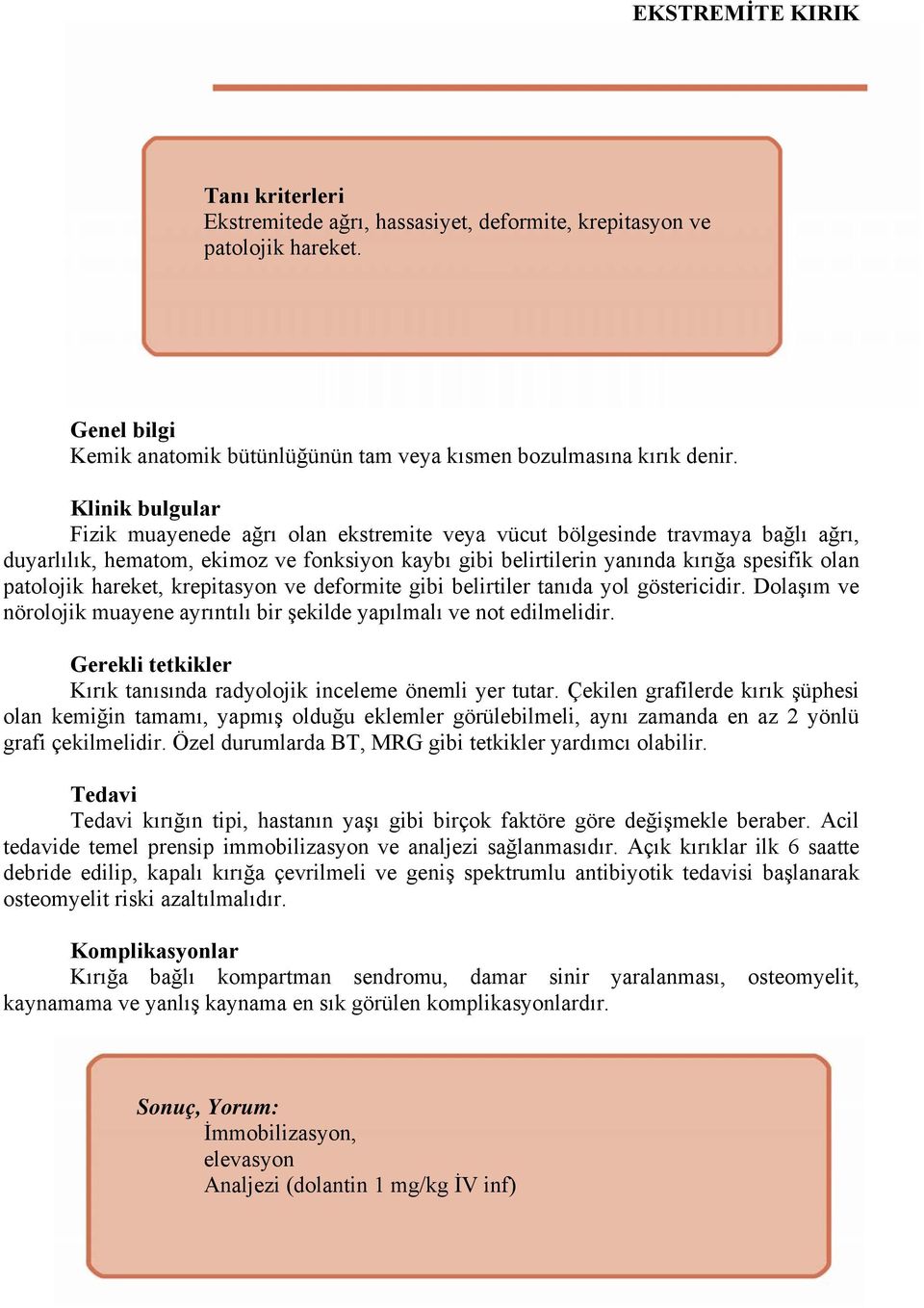 EKSTREMİTE KIRIK

Tanı kriterleri
Ekstremitede ağrı, hassasiyet, deformite, krepitasyon ve patolojik hareket.

Genel bilgi
Kemik anatomik bütünlüğünün tam veya kısmen bozulmasına kırık denir.

Klinik bulgular
Fizik muayenede ağrı olan ekstremite veya vücut bölgesinde travmaya bağlı ağrı, duyarlılık, hematom, ekimoz ve fonksiyon kaybı gibi belirtilerin yanında kırığa spesifik olan patolojik hareket, krepitasyon ve deformite gibi belirtiler tanıda yol göstericidir. Dolaşım ve nörolojik muayene ayrıntılı bir şekilde yapılmalı ve not edilmelidir.

Gerekli tetkikler
Kırık tanısında radyolojik inceleme önemli yer tutar. Çekilen grafilerde kırık şüphesi olan kemiğin tamamı, yapmış olduğu eklemler görülebilmeli, aynı zamanda en az 2 yönlü grafi çekilmelidir. Özel durumlarda BT, MRG gibi tetkikler yardımcı olabilir.

Tedavi
Tedavi kırığın tipi, hastanın yaşı gibi birçok faktöre göre değişmekle beraber. Acil tedavide temel prensip immobilizasyon ve analjezi sağlanmasıdır. Açık kırıklar ilk 6 saatte debride edilip, kapalı kırığa çevrilmeli ve geniş spektrumlu antibiyotik tedavisi başlanarak osteomyelit riski azaltılmalıdır.

Komplikasyonlar
Kırığa bağlı kompartman sendromu, damar sinir yaralanması, osteomyelit, kaynamama ve yanlış kaynama en sık görülen komplikasyonlardır.

Sonuç, Yorum:
İmmobilizasyon,
elevasyon
Analjezi (dolantin 1 mg/kg İV inf)